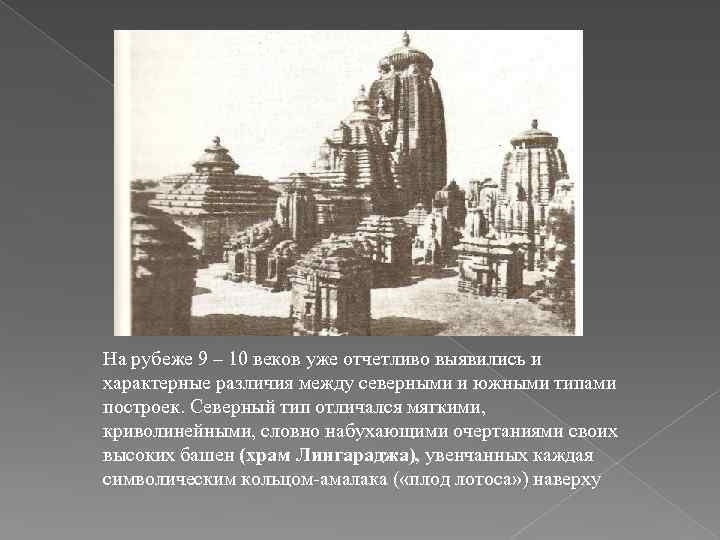 На рубеже 9 – 10 веков уже отчетливо выявились и характерные различия между северными и южными типами построек. Северный тип отличался мягкими, криволинейными, словно набухающими очертаниями своих высоких башен (храм Лингараджа), увенчанных каждая символическим кольцом-амалака («плод лотоса») наверху